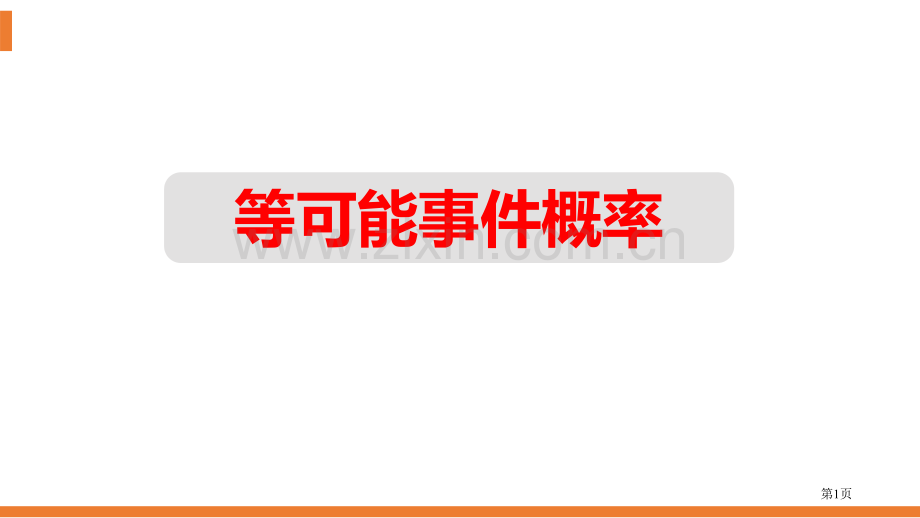 等可能事件概率

www.zixin.com.cn

第1页